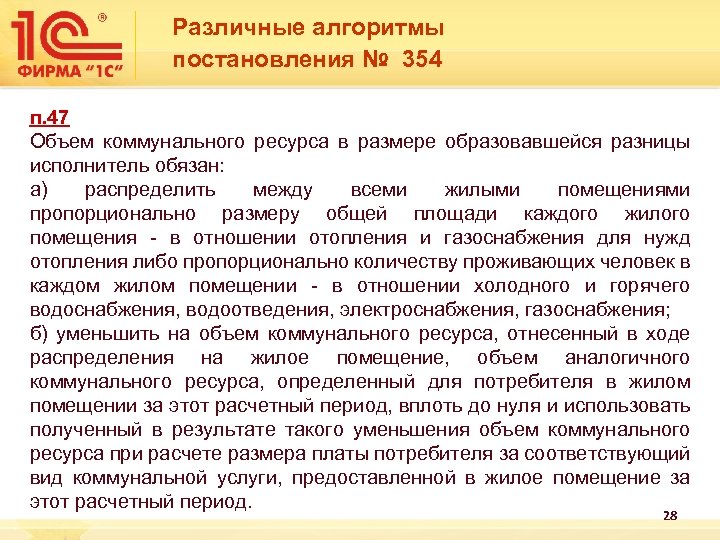 1С®
ФИРМА "1С"

Различные алгоритмы постановления № 354

п.47
Объем коммунального ресурса в размере образовавшейся разницы исполнитель обязан:
а) распределить между всеми жилыми помещениями пропорционально размеру общей площади каждого жилого помещения - в отношении отопления и газоснабжения для нужд отопления либо пропорционально количеству проживающих человек в каждом жилом помещении - в отношении холодного и горячего водоснабжения, водоотведения, электроснабжения, газоснабжения;
б) уменьшить на объем коммунального ресурса, отнесенный в ходе распределения на жилое помещение, объем аналогичного коммунального ресурса, определенный для потребителя в жилом помещении за этот расчетный период, вплоть до нуля и использовать полученный в результате такого уменьшения объем коммунального ресурса при расчете размера платы потребителя за соответствующий вид коммунальной услуги, предоставленной в жилое помещение за этот расчетный период.

28